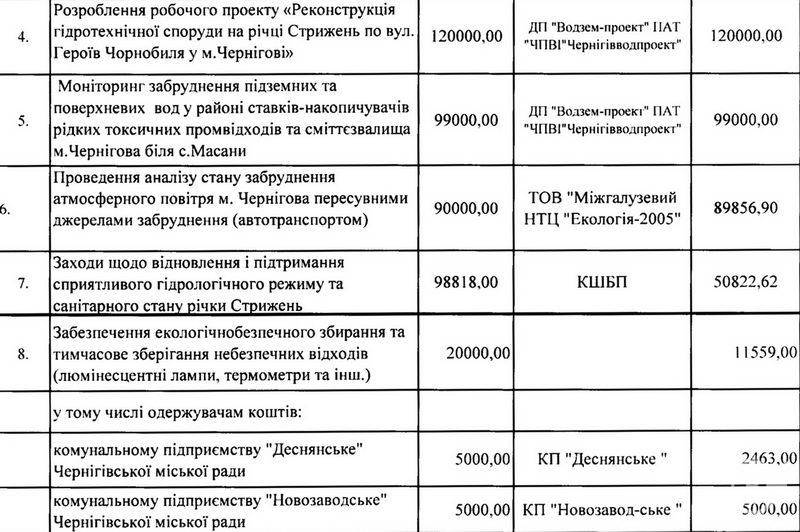 | 4. | Розроблення робочого проекту «Реконструкція гідротехнічної споруди на річці Стрижень по вул. Героїв Чорнобиля у м.Чернігові» | 120000,00 | ДП "Водзем-проект" ПАТ "ЧПВІ"Чернігівводпроект" | 120000,00 |
|---|---|---|---|---|
| 5. | Моніторинг забруднення підземних та поверхневих вод у районі ставків-накопичувачів рідких токсичних промвідходів та сміттєзвалища м.Чернігова біля с.Масани | 99000,00 | ДП "Водзем-проект" ПАТ "ЧПВІ"Чернігівводпроект" | 99000,00 |
| 6. | Проведення аналізу стану забруднення атмосферного повітря м. Чернігова пересувними джерелами забруднення (автотранспортом) | 90000,00 | ТОВ "Міжгалузевий НТЦ "Екологія-2005" | 89856,90 |
| 7. | Заходи щодо відновлення і підтримання сприятливого гідрологічного режиму та санітарного стану річки Стрижень | 98818,00 | КШБП | 50822,62 |
| 8. | Забезпечення екологічнобезпечного збирання та тимчасове зберігання небезпечних відходів (люмінесцентні лампи, термометри та інш.) | 20000,00 | | 11559,00 |
| | у тому числі одержувачам коштів: | | | |
| | комунальному підприємству "Деснянське" Чернігівської міської ради | 5000,00 | КП "Деснянське " | 2463,00 |
| | комунальному підприємству "Новозаводське" Чернігівської міської ради | 5000,00 | КП "Новозавод-ське " | 5000,00 |